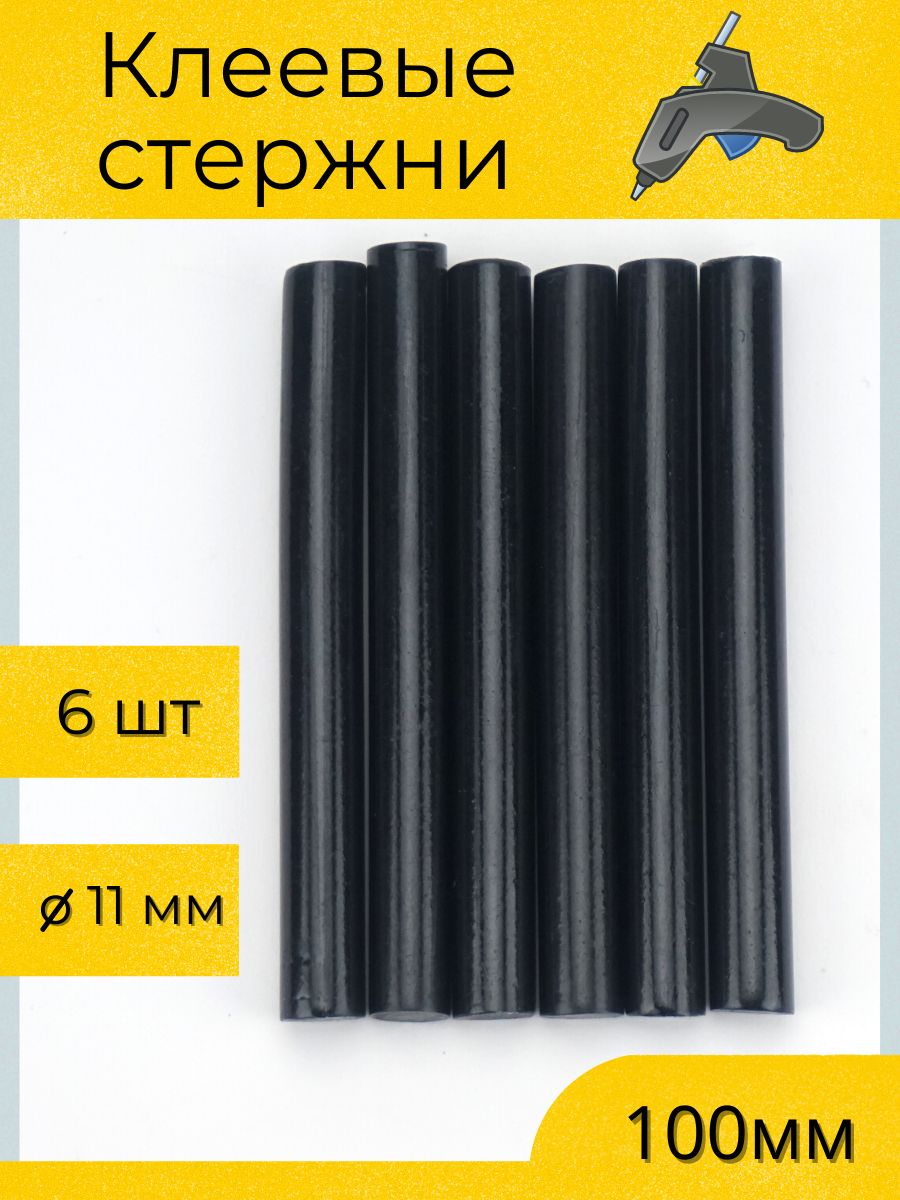 Клеевые стержни

6 шт

ø 11 мм

100мм